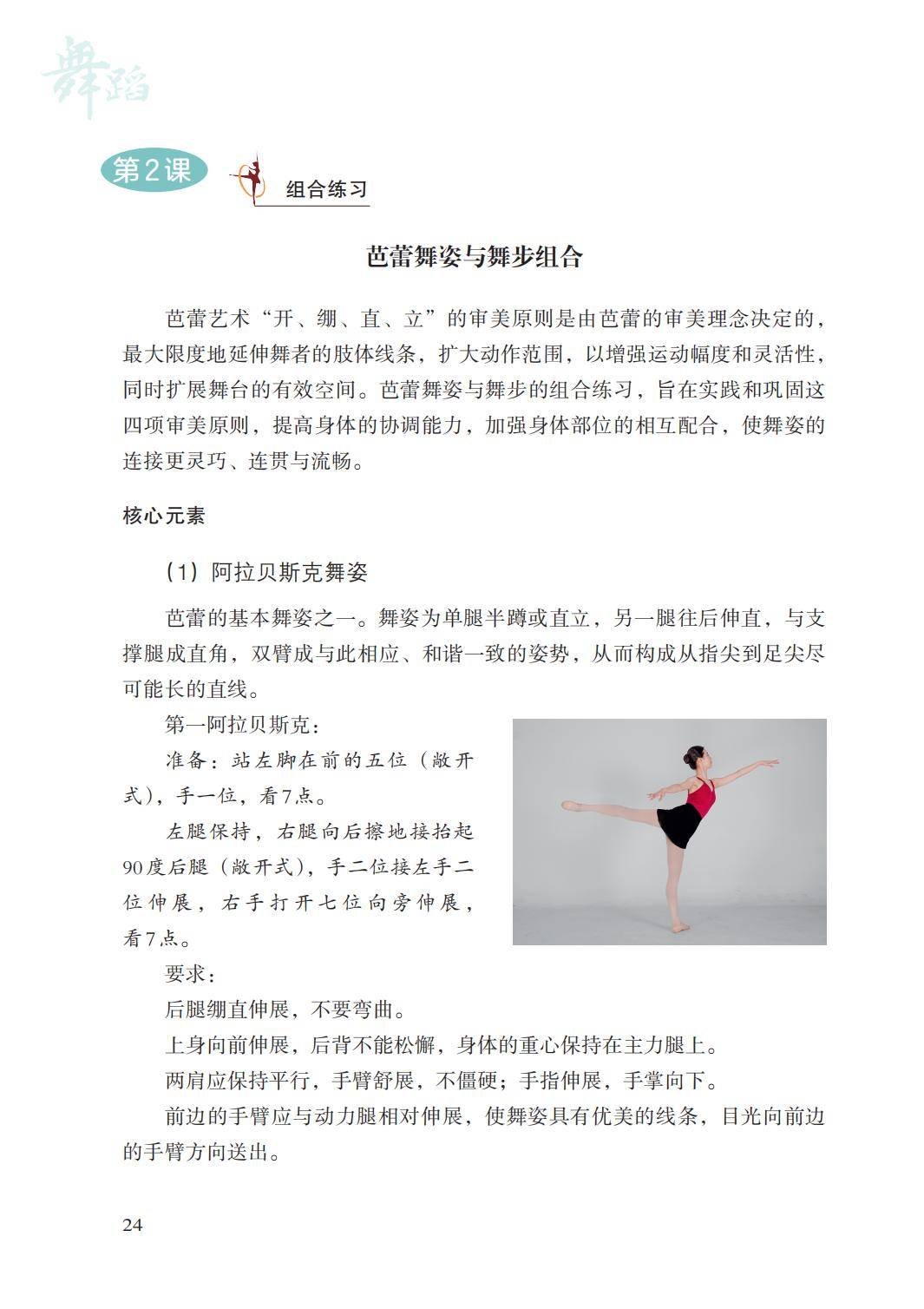 舞蹈

第2课 组合练习

芭蕾舞姿与舞步组合

芭蕾艺术“开、绷、直、立”的审美原则是由芭蕾的审美理念决定的，最大限度地延伸舞者的肢体线条，扩大动作范围，以增强运动幅度和灵活性，同时扩展舞台的有效空间。芭蕾舞姿与舞步的组合练习，旨在实践和巩固这四项审美原则，提高身体的协调能力，加强身体部位的相互配合，使舞姿的连接更灵巧、连贯与流畅。

核心元素

（1）阿拉贝斯克舞姿

芭蕾的基本舞姿之一。舞姿为单腿半蹲或直立，另一腿往后伸直，与支撑腿成直角，双臂成与此相应、和谐一致的姿势，从而构成从指尖到足尖尽可能长的直线。

第一阿拉贝斯克：

准备：站左脚在前的五位（敞开式），手一位，看7点。

左腿保持，右腿向后擦地接抬起90度后腿（敞开式），手二位接左手二位伸展，右手打开七位向旁伸展，看7点。

要求：

后腿绷直伸展，不要弯曲。

上身向前伸展，后背不能松懈，身体的重心保持在主力腿上。

两肩应保持平行，手臂舒展，不僵硬；手指伸展，手掌向下。

前边的手臂应与动力腿相对伸展，使舞姿具有优美的线条，目光向前边的手臂方向送出。

24